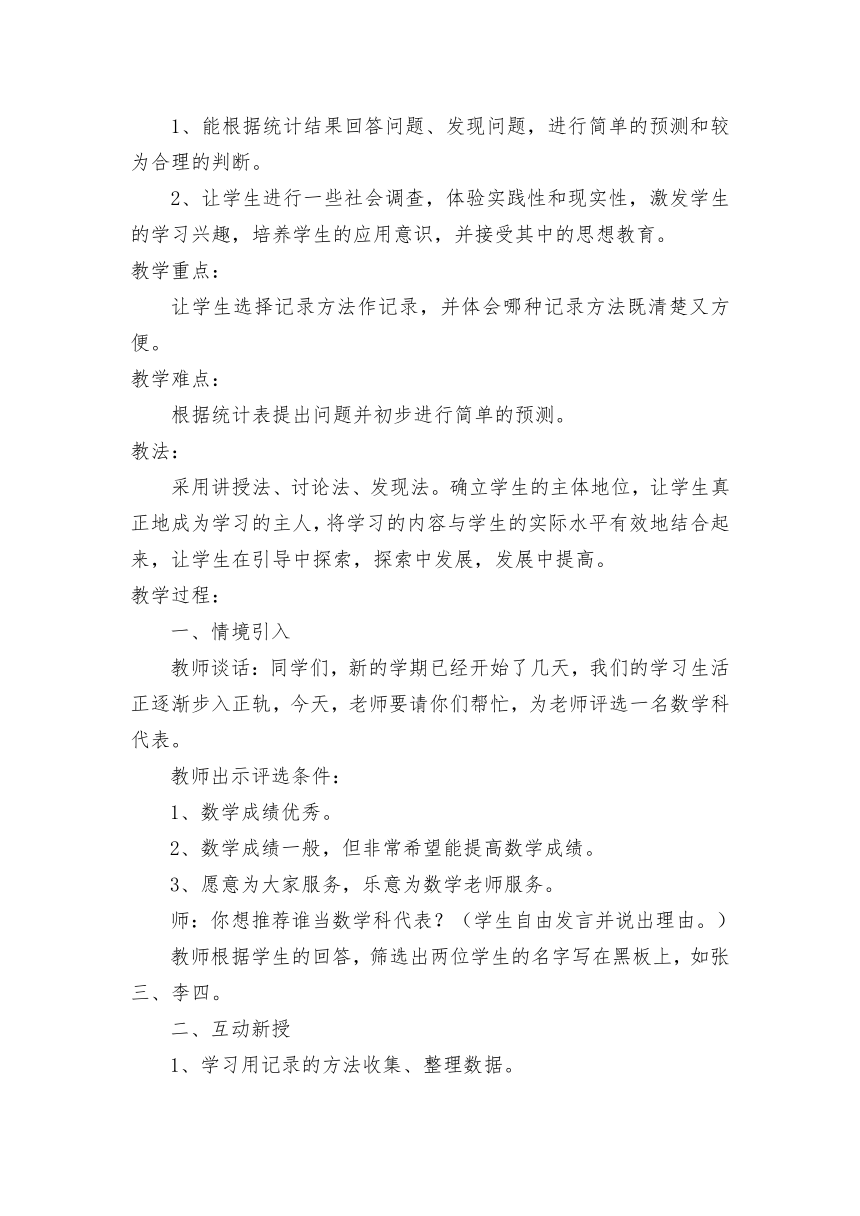 1、能根据统计结果回答问题、发现问题，进行简单的预测和较为合理的判断。

2、让学生进行一些社会调查，体验实践性和现实性，激发学生的学习兴趣，培养学生的应用意识，并接受其中的思想教育。

教学重点：

让学生选择记录方法作记录，并体会哪种记录方法既清楚又方便。

教学难点：

根据统计表提出问题并初步进行简单的预测。

教法：

采用讲授法、讨论法、发现法。确立学生的主体地位，让学生真正地成为学习的主人，将学习的内容与学生的实际水平有效地结合起来，让学生在引导中探索，探索中发展，发展中提高。

教学过程：

一、情境引入

教师谈话：同学们，新的学期已经开始了几天，我们的学习生活正逐渐步入正轨，今天，老师要请你们帮忙，为老师评选一名数学科代表。

教师出示评选条件：

1、数学成绩优秀。

2、数学成绩一般，但非常希望能提高数学成绩。

3、愿意为大家服务，乐意为数学老师服务。

师：你想推荐谁当数学科代表？（学生自由发言并说出理由。）

教师根据学生的回答，筛选出两位学生的名字写在黑板上，如张三、李四。

二、互动新授

1、学习用记录的方法收集、整理数据。